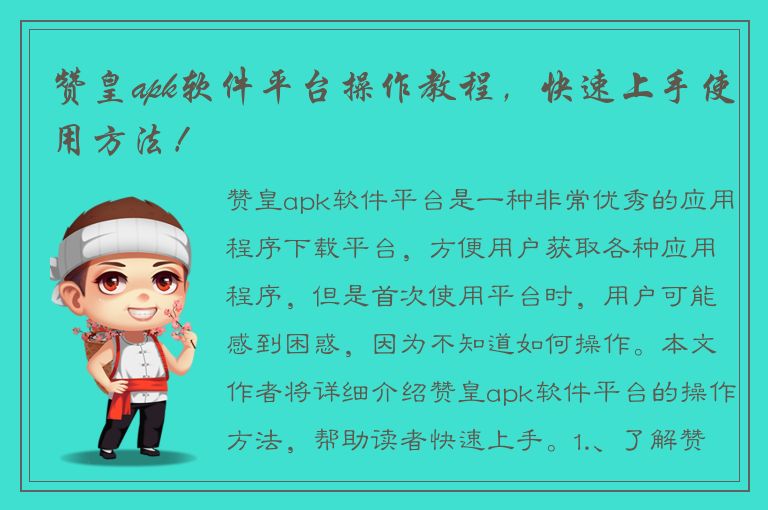 赞皇apk软件平台操作教程，快速上手使用方法！

赞皇apk软件平台是一种非常优秀的应用程序下载平台，方便用户获取各种应用程序，但是首次使用平台时，用户可能感到困惑，因为不知道如何操作。本文作者将详细介绍赞皇apk软件平台的操作方法，帮助读者快速上手。1.、了解赞